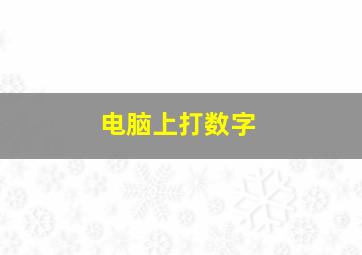 电脑上打数字